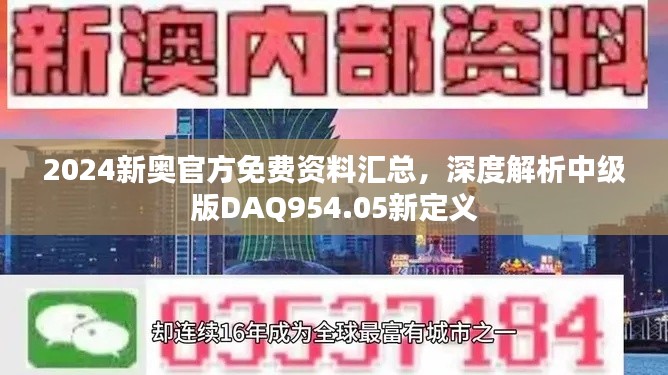 新澳内部资料

2024新奥官方免费资料汇总，深度解析中级版DAQ954.05新定义

03537184

却连续16年成为全球最富有城市之一